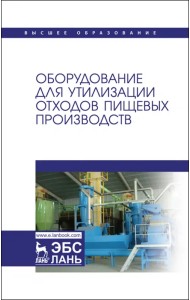 ВЫСШЕЕ ОБРАЗОВАНИЕ

ОБОРУДОВАНИЕ ДЛЯ УТИЛИЗАЦИИ ОТХОДОВ ПИЩЕВЫХ ПРОИЗВОДСТВ

www.e.lanbook.com

ЛАНЬ

ЭБС ЛАНЬ